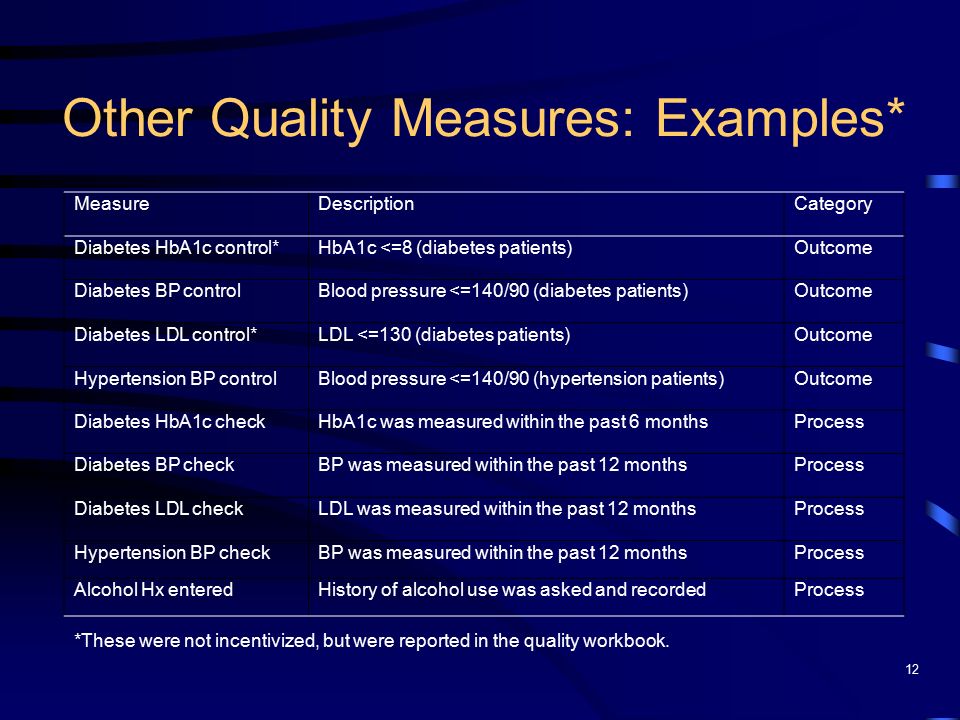 Other Quality Measures: Examples*

| Measure | Description | Category |
|---|---|---|
| Diabetes HbA1c control* | HbA1c <=8 (diabetes patients) | Outcome |
| Diabetes BP control | Blood pressure <=140/90 (diabetes patients) | Outcome |
| Diabetes LDL control* | LDL <=130 (diabetes patients) | Outcome |
| Hypertension BP control | Blood pressure <=140/90 (hypertension patients) | Outcome |
| Diabetes HbA1c check | HbA1c was measured within the past 6 months | Process |
| Diabetes BP check | BP was measured within the past 12 months | Process |
| Diabetes LDL check | LDL was measured within the past 12 months | Process |
| Hypertension BP check | BP was measured within the past 12 months | Process |
| Alcohol Hx entered | History of alcohol use was asked and recorded | Process |

*These were not incentivized, but were reported in the quality workbook.

12